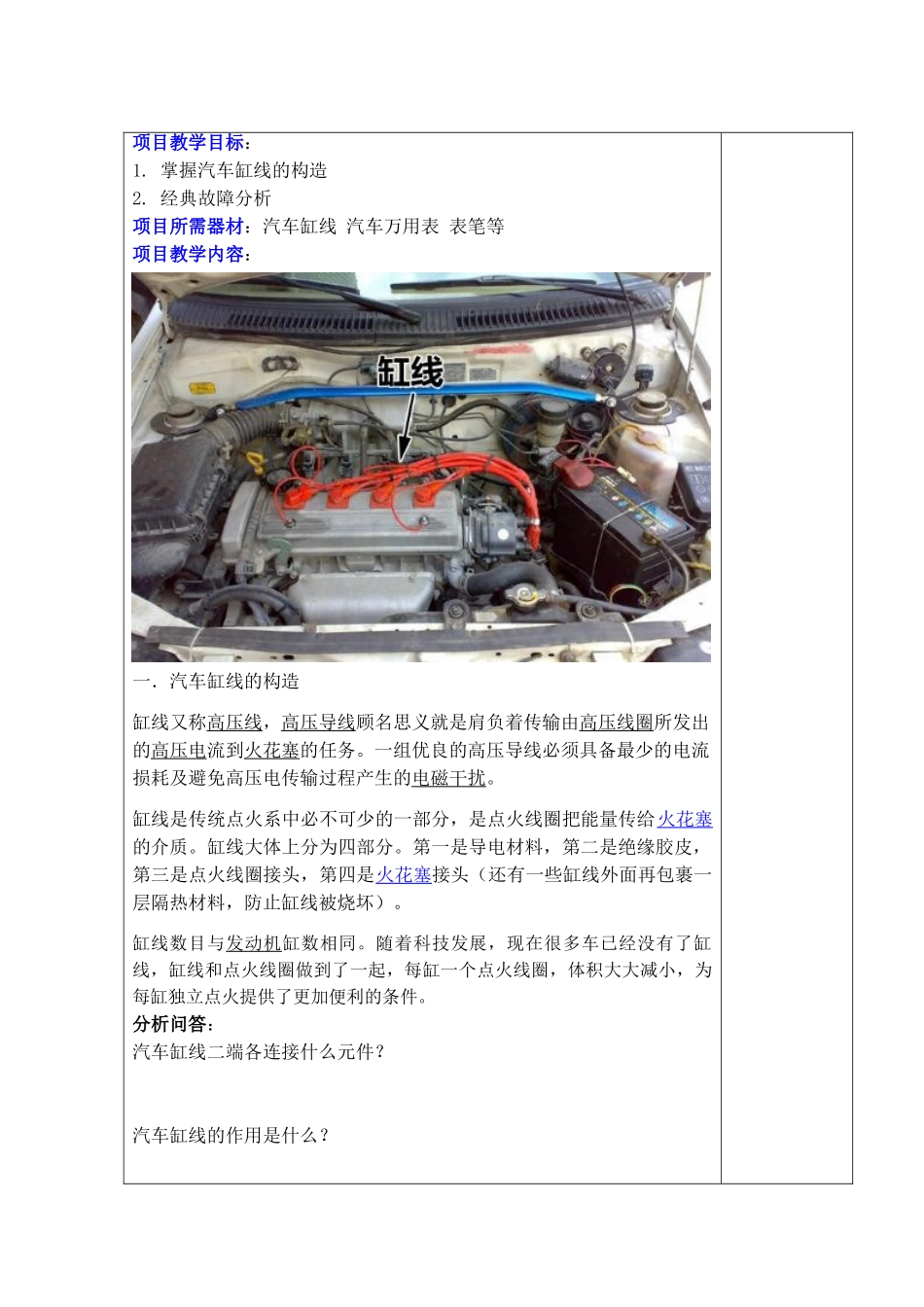 项目教学目标：
1. 掌握汽车缸线的构造
2. 经典故障分析
项目所需器材：汽车缸线 汽车万用表 表笔等
项目教学内容：

缸线

一. 汽车缸线的构造

缸线又称高压线，高压导线顾名思义就是肩负着传输由高压线圈所发出的高压电流到火花塞的任务。一组优良的高压导线必须具备最少的电流损耗及避免高压电传输过程产生的电磁干扰。

缸线是传统点火系中必不可少的一部分，是点火线圈把能量传给火花塞的介质。缸线大体上分为四部分。第一是导电材料，第二是绝缘胶皮，第三是点火线圈接头，第四是火花塞接头（还有一些缸线外面再包裹一层隔热材料，防止缸线被烧坏）。

缸线数目与发动机缸数相同。随着科技发展，现在很多车已经没有了缸线，缸线和点火线圈做到了一起，每缸一个点火线圈，体积大大减小，为每缸独立点火提供了更加便利的条件。
分析问答：
汽车缸线二端各连接什么元件？

汽车缸线的作用是什么？